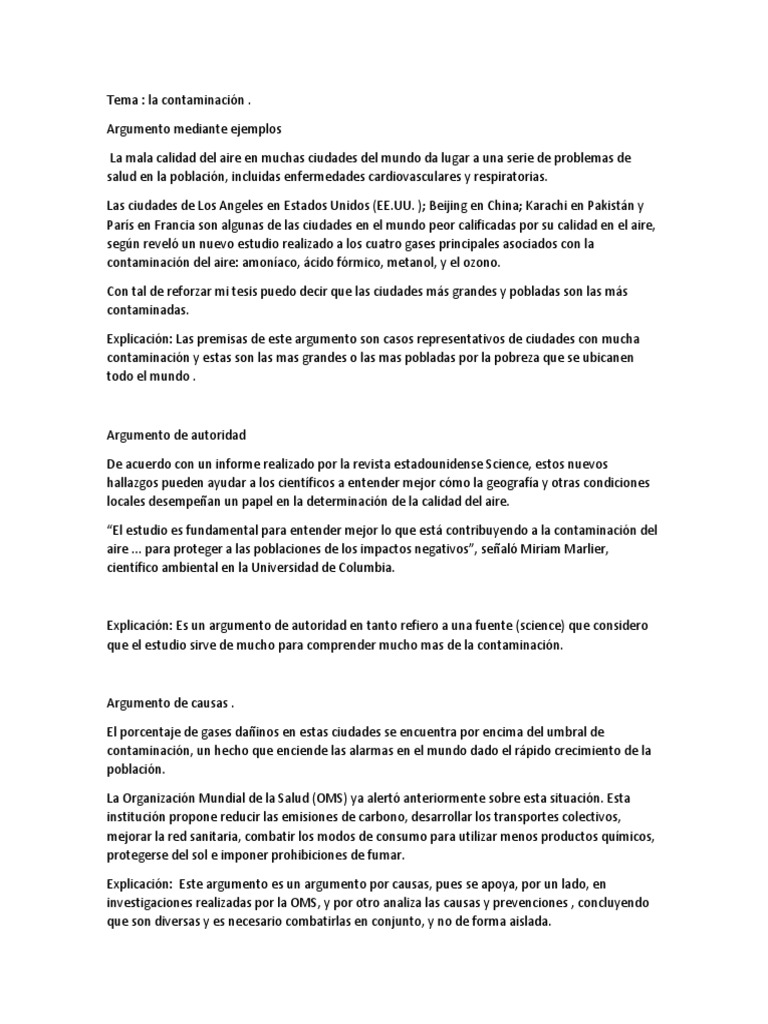 Tema : la contaminación .

Argumento mediante ejemplos

La mala calidad del aire en muchas ciudades del mundo da lugar a una serie de problemas de salud en la población, incluidas enfermedades cardiovasculares y respiratorias.

Las ciudades de Los Angeles en Estados Unidos (EE.UU. ); Beijing en China; Karachi en Pakistán y París en Francia son algunas de las ciudades en el mundo peor calificadas por su calidad en el aire, según reveló un nuevo estudio realizado a los cuatro gases principales asociados con la contaminación del aire: amoníaco, ácido fórmico, metanol, y el ozono.

Con tal de reforzar mi tesis puedo decir que las ciudades más grandes y pobladas son las más contaminadas.

Explicación: Las premisas de este argumento son casos representativos de ciudades con mucha contaminación y estas son las mas grandes o las mas pobladas por la pobreza que se ubicanen todo el mundo .

Argumento de autoridad

De acuerdo con un informe realizado por la revista estadounidense Science, estos nuevos hallazgos pueden ayudar a los científicos a entender mejor cómo la geografía y otras condiciones locales desempeñan un papel en la determinación de la calidad del aire.

“El estudio es fundamental para entender mejor lo que está contribuyendo a la contaminación del aire ... para proteger a las poblaciones de los impactos negativos”, señaló Miriam Marlier, científico ambiental en la Universidad de Columbia.

Explicación: Es un argumento de autoridad en tanto refiero a una fuente (science) que considero que el estudio sirve de mucho para comprender mucho mas de la contaminación.

Argumento de causas .

El porcentaje de gases dañinos en estas ciudades se encuentra por encima del umbral de contaminación, un hecho que enciende las alarmas en el mundo dado el rápido crecimiento de la población.

La Organización Mundial de la Salud (OMS) ya alertó anteriormente sobre esta situación. Esta institución propone reducir las emisiones de carbono, desarrollar los transportes colectivos, mejorar la red sanitaria, combatir los modos de consumo para utilizar menos productos químicos, protegerse del sol e imponer prohibiciones de fumar.

Explicación: Este argumento es un argumento por causas, pues se apoya, por un lado, en investigaciones realizadas por la OMS, y por otro analiza las causas y prevenciones , concluyendo que son diversas y es necesario combatirlas en conjunto, y no de forma aislada.